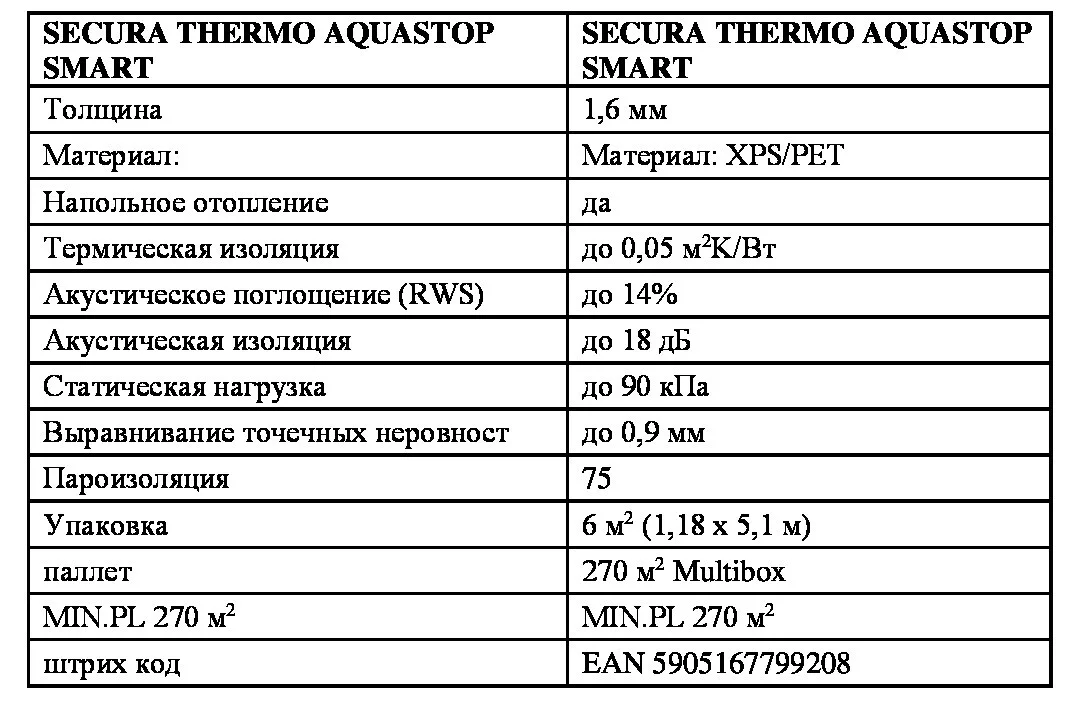 | SECURA THERMO AQUASTOP SMART | SECURA THERMO AQUASTOP SMART |
|---|---|
| Толщина | 1,6 мм |
| Материал: | Материал: XPS/PET |
| Напольное отопление | да |
| Термическая изоляция | до 0,05 м$^2$K/Вт |
| Акустическое поглощение (RWS) | до 14% |
| Акустическая изоляция | до 18 дБ |
| Статическая нагрузка | до 90 кПа |
| Выравнивание точечных неровност | до 0,9 мм |
| Пароизоляция | 75 |
| Упаковка | 6 м$^2$ (1,18 x 5,1 м) |
| паллет | 270 м$^2$ Multibox |
| MIN.PL 270 м$^2$ | MIN.PL 270 м$^2$ |
| штрих код | EAN 5905167799208 |